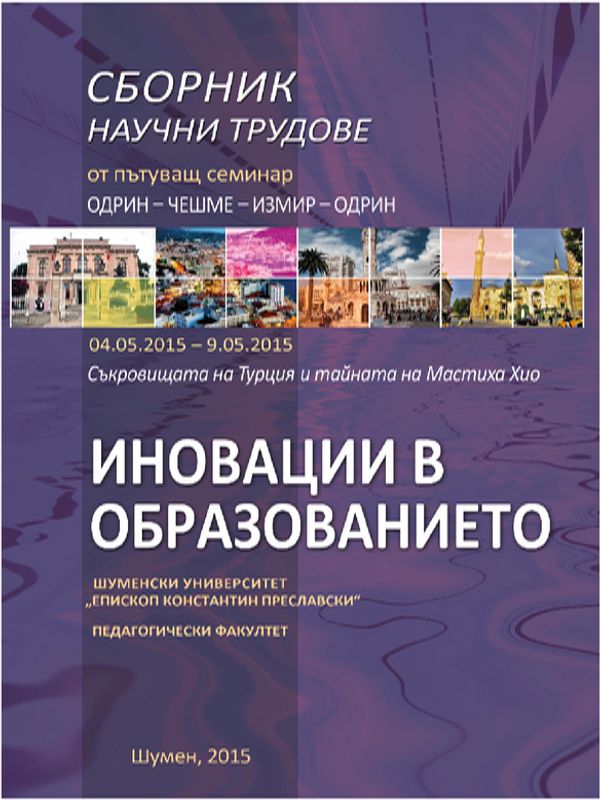 СБОРНИК
НАУЧНИ ТРУДОВЕ

от пътуващ семинар
ОДРИН – ЧЕШМЕ – ИЗМИР – ОДРИН

04.05.2015 – 9.05.2015
Съкровищата на Турция и тайната на Мастиха Хио

ИНОВАЦИИ В ОБРАЗОВАНИЕТО

ШУМЕНСКИ УНИВЕРСИТЕТ
„ЕПИСКОП КОНСТАНТИН ПРЕСЛАВСКИ“

ПЕДАГОГИЧЕСКИ ФАКУЛТЕТ

Шумен, 2015